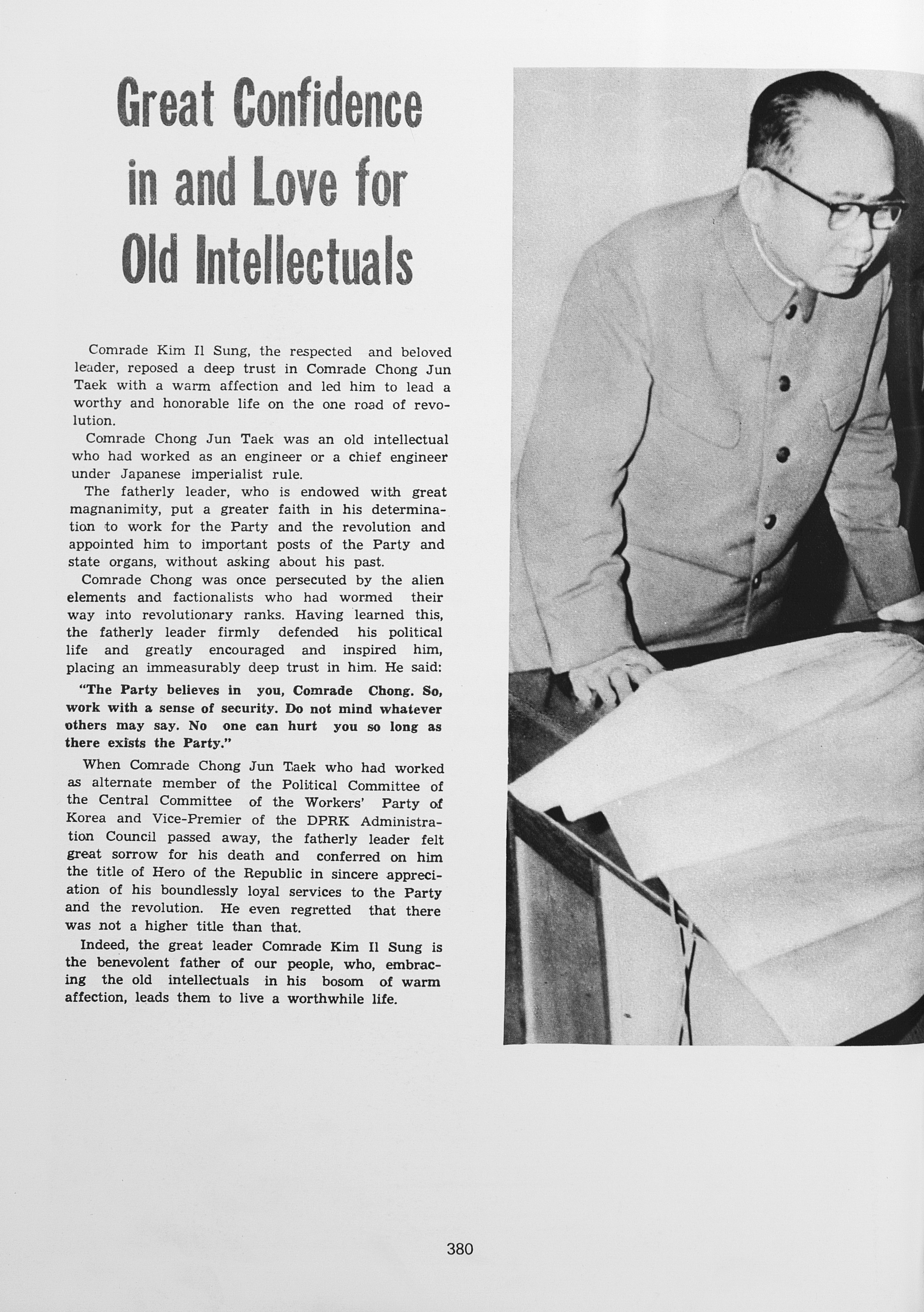 Great Confidence in and Love for Old Intellectuals

Comrade Kim Il Sung, the respected and beloved leader, reposed a deep trust in Comrade Chong Jun Taek with a warm affection and led him to lead a worthy and honorable life on the one road of revolution.

Comrade Chong Jun Taek was an old intellectual who had worked as an engineer or a chief engineer under Japanese imperialist rule.

The fatherly leader, who is endowed with great magnanimity, put a greater faith in his determination to work for the Party and the revolution and appointed him to important posts of the Party and state organs, without asking about his past.

Comrade Chong was once persecuted by the alien elements and factionalists who had wormed their way into revolutionary ranks. Having learned this, the fatherly leader firmly defended his political life and greatly encouraged and inspired him, placing an immeasurably deep trust in him. He said:

"The Party believes in you, Comrade Chong. So, work with a sense of security. Do not mind whatever others may say. No one can hurt you so long as there exists the Party."

When Comrade Chong Jun Taek who had worked as alternate member of the Political Committee of the Central Committee of the Workers' Party of Korea and Vice-Premier of the DPRK Administration Council passed away, the fatherly leader felt great sorrow for his death and conferred on him the title of Hero of the Republic in sincere appreciation of his boundlessly loyal services to the Party and the revolution. He even regretted that there was not a higher title than that.

Indeed, the great leader Comrade Kim Il Sung is the benevolent father of our people, who, embracing the old intellectuals in his bosom of warm affection, leads them to live a worthwhile life.

380